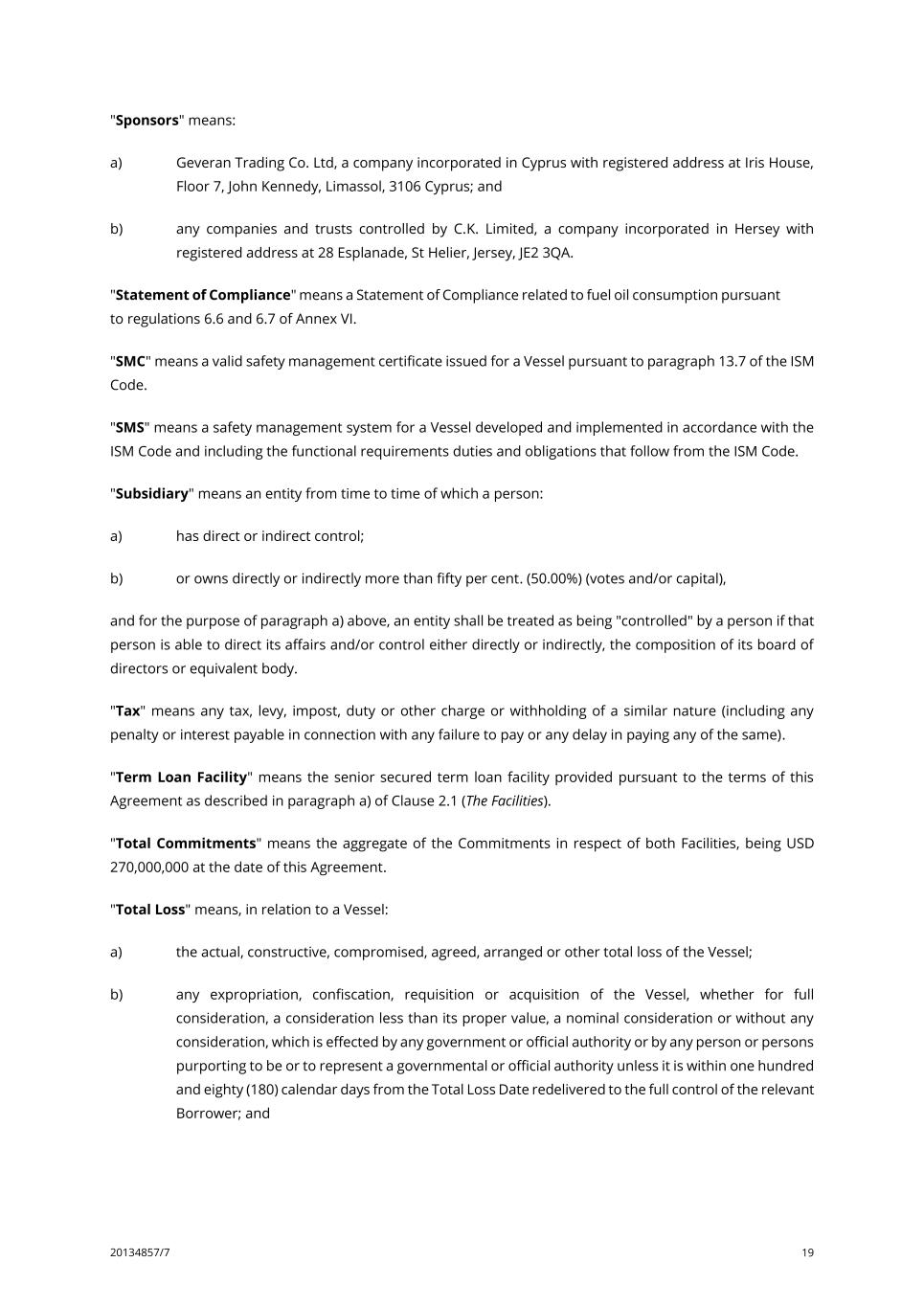 "Sponsors" means:

a) Geveran Trading Co. Ltd, a company incorporated in Cyprus with registered address at Iris House, Floor 7, John Kennedy, Limassol, 3106 Cyprus; and

b) any companies and trusts controlled by C.K. Limited, a company incorporated in Hersey with registered address at 28 Esplanade, St Helier, Jersey, JE2 3QA.

"Statement of Compliance" means a Statement of Compliance related to fuel oil consumption pursuant to regulations 6.6 and 6.7 of Annex VI.

"SMC" means a valid safety management certificate issued for a Vessel pursuant to paragraph 13.7 of the ISM Code.

"SMS" means a safety management system for a Vessel developed and implemented in accordance with the ISM Code and including the functional requirements duties and obligations that follow from the ISM Code.

"Subsidiary" means an entity from time to time of which a person:

a) has direct or indirect control;

b) or owns directly or indirectly more than fifty per cent. (50.00%) (votes and/or capital),

and for the purpose of paragraph a) above, an entity shall be treated as being "controlled" by a person if that person is able to direct its affairs and/or control either directly or indirectly, the composition of its board of directors or equivalent body.

"Tax" means any tax, levy, impost, duty or other charge or withholding of a similar nature (including any penalty or interest payable in connection with any failure to pay or any delay in paying any of the same).

"Term Loan Facility" means the senior secured term loan facility provided pursuant to the terms of this Agreement as described in paragraph a) of Clause 2.1 (The Facilities).

"Total Commitments" means the aggregate of the Commitments in respect of both Facilities, being USD 270,000,000 at the date of this Agreement.

"Total Loss" means, in relation to a Vessel:

a) the actual, constructive, compromised, agreed, arranged or other total loss of the Vessel;

b) any expropriation, confiscation, requisition or acquisition of the Vessel, whether for full consideration, a consideration less than its proper value, a nominal consideration or without any consideration, which is effected by any government or official authority or by any person or persons purporting to be or to represent a governmental or official authority unless it is within one hundred and eighty (180) calendar days from the Total Loss Date redelivered to the full control of the relevant Borrower; and

20134857/7 19